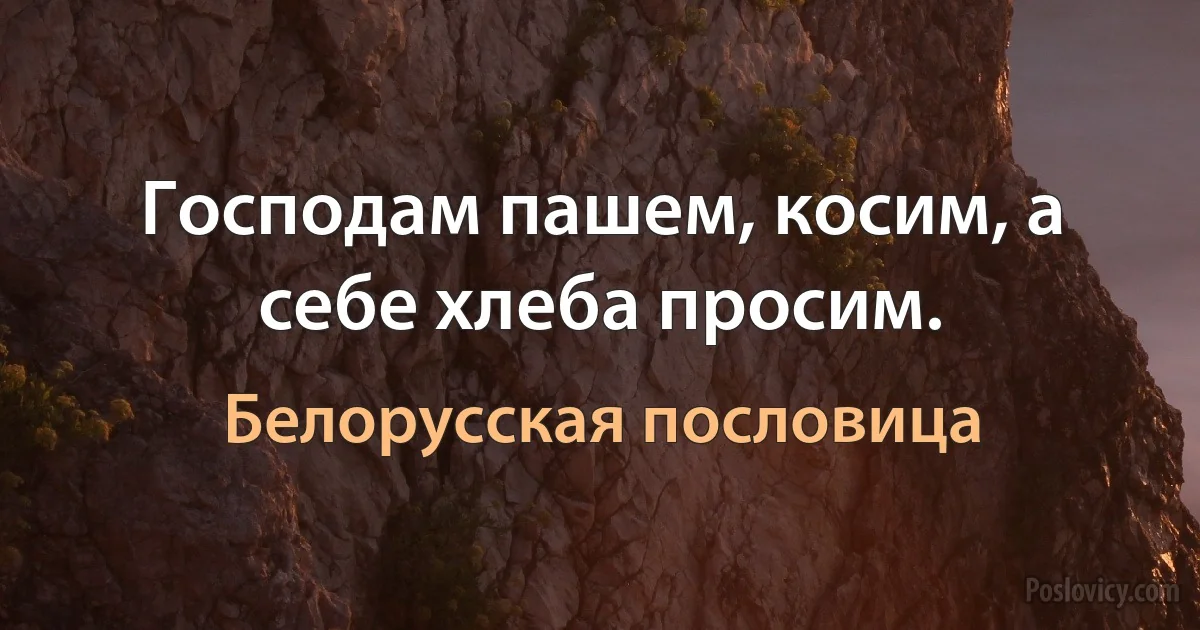 Господам пашем, косим, а себе хлеба просим.

Белорусская пословица

Poslovicy.com